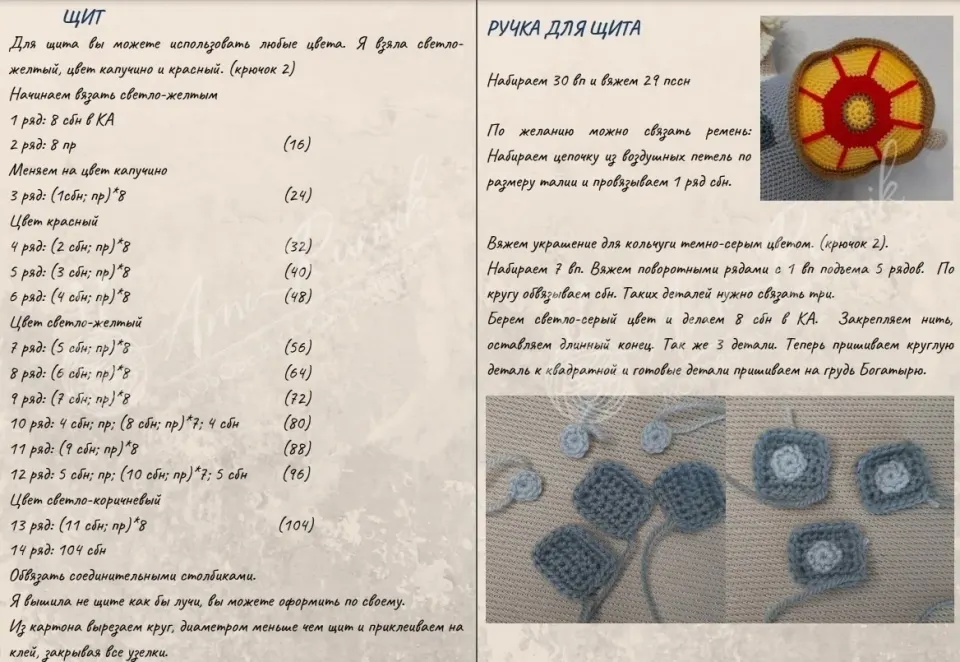 ЩИТ

Для щита вы можете использовать любые цвета. Я взяла светло-желтый, цвет капучино и красный. (крючок 2)

Начинаем вязать светло-желтым

1 ряд: 8 сбн в КА

2 ряд: 8 пр (16)

Меняем на цвет капучино

3 ряд: (1сбн; пр)*8 (24)

Цвет красный

4 ряд: (2 сбн; пр)*8 (32)

5 ряд: (3 сбн; пр)*8 (40)

6 ряд: (4 сбн; пр)*8 (48)

Цвет светло-желтый

7 ряд: (5 сбн; пр)*8 (56)

8 ряд: (6 сбн; пр)*8 (64)

9 ряд: (7 сбн; пр)*8 (72)

10 ряд: 4 сбн; пр; (8 сбн; пр)*7; 4 сбн (80)

11 ряд: (9 сбн; пр)*8 (88)

12 ряд: 5 сбн; пр; (10 сбн; пр)*7; 5 сбн (96)

Цвет светло-коричневый

13 ряд: (11 сбн; пр)*8 (104)

14 ряд: 104 сбн

Обвязать соединительными столбиками.

Я вышила не щите как бы лучи, вы можете оформить по своему.

Из картона вырезаем круг, диаметром меньше чем щит и приклеиваем на клей, закрывая все узелки.

РУЧКА ДЛЯ ЩИТА

Набираем 30 вп и вяжем 29 пссн

По желанию можно связать ремень: Набираем цепочку из воздушных петель по размеру талии и провязываем 1 ряд сбн.

Вяжем украшение для кольчуги темно-серым цветом. (крючок 2).

Набираем 7 вп. Вяжем поворотными рядами с 1 вп подъема 5 рядов. По кругу обвязываем сбн. Таких деталей нужно связать три.

Берем светло-серый цвет и делаем 8 сбн в КА. Закрепляем нить, оставляем длинный конец. Так же 3 детали. Теперь пришиваем круглую деталь к квадратной и готовые детали пришиваем на грудь Богатырю.